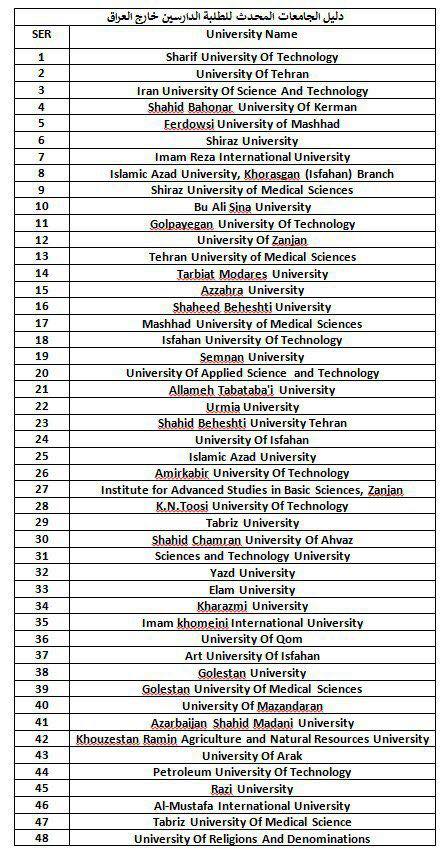 دليل الجامعات المحدث للطلبة الدارسين خارج العراق

| SER | University Name |
|---|---|
| 1 | Sharif University Of Technology |
| 2 | University Of Tehran |
| 3 | Iran University Of Science And Technology |
| 4 | Shahid Bahonar University Of Kerman |
| 5 | Ferdowsi University of Mashhad |
| 6 | Shiraz University |
| 7 | Imam Reza International University |
| 8 | Islamic Azad University, Khorasgan (Isfahan) Branch |
| 9 | Shiraz University of Medical Sciences |
| 10 | Bu Ali Sina University |
| 11 | Golpayegan University Of Technology |
| 12 | University Of Zanjan |
| 13 | Tehran University of Medical Sciences |
| 14 | Tarbiat Modares University |
| 15 | Azzahra University |
| 16 | Shaheed Beheshti University |
| 17 | Mashhad University of Medical Sciences |
| 18 | Isfahan University Of Technology |
| 19 | Semnan University |
| 20 | University Of Applied Science and Technology |
| 21 | Allameh Tabataba'i University |
| 22 | Urmia University |
| 23 | Shahid Beheshti University Tehran |
| 24 | University Of Isfahan |
| 25 | Islamic Azad University |
| 26 | Amirkabir University Of Technology |
| 27 | Institute for Advanced Studies in Basic Sciences, Zanjan |
| 28 | K.N.Toosi University Of Technology |
| 29 | Tabriz University |
| 30 | Shahid Chamran University Of Ahvaz |
| 31 | Sciences and Technology University |
| 32 | Yazd University |
| 33 | Elam University |
| 34 | Kharazmi University |
| 35 | Imam khomeini International University |
| 36 | University Of Qom |
| 37 | Art University Of Isfahan |
| 38 | Golestan University |
| 39 | Golestan University Of Medical Sciences |
| 40 | University Of Mazandaran |
| 41 | Azarbaijan Shahid Madani University |
| 42 | Khouzestan Ramin Agriculture and Natural Resources University |
| 43 | University Of Arak |
| 44 | Petroleum University Of Technology |
| 45 | Razi University |
| 46 | Al-Mustafa International University |
| 47 | Tabriz University Of Medical Science |
| 48 | University Of Religions And Denominations |